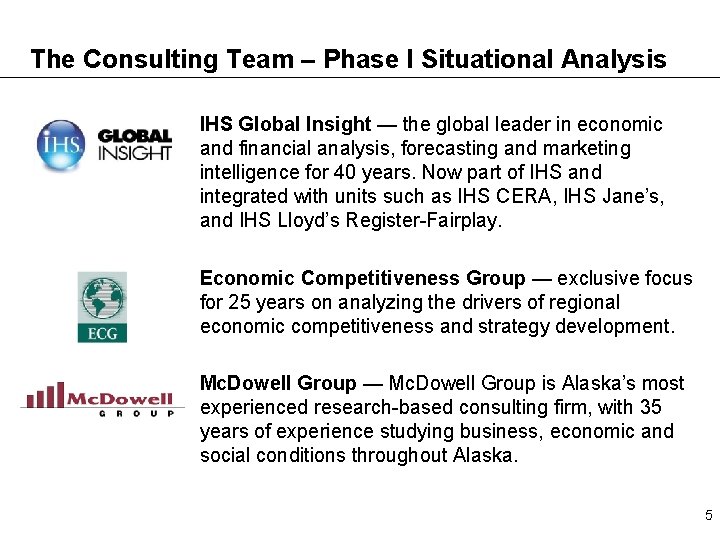 The Consulting Team – Phase I Situational Analysis

IHS GLOBAL INSIGHT

IHS Global Insight — the global leader in economic and financial analysis, forecasting and marketing intelligence for 40 years. Now part of IHS and integrated with units such as IHS CERA, IHS Jane's, and IHS Lloyd's Register-Fairplay.

ECG

Economic Competitiveness Group — exclusive focus for 25 years on analyzing the drivers of regional economic competitiveness and strategy development.

McDowell GROUP

McDowell Group — McDowell Group is Alaska's most experienced research-based consulting firm, with 35 years of experience studying business, economic and social conditions throughout Alaska.

5